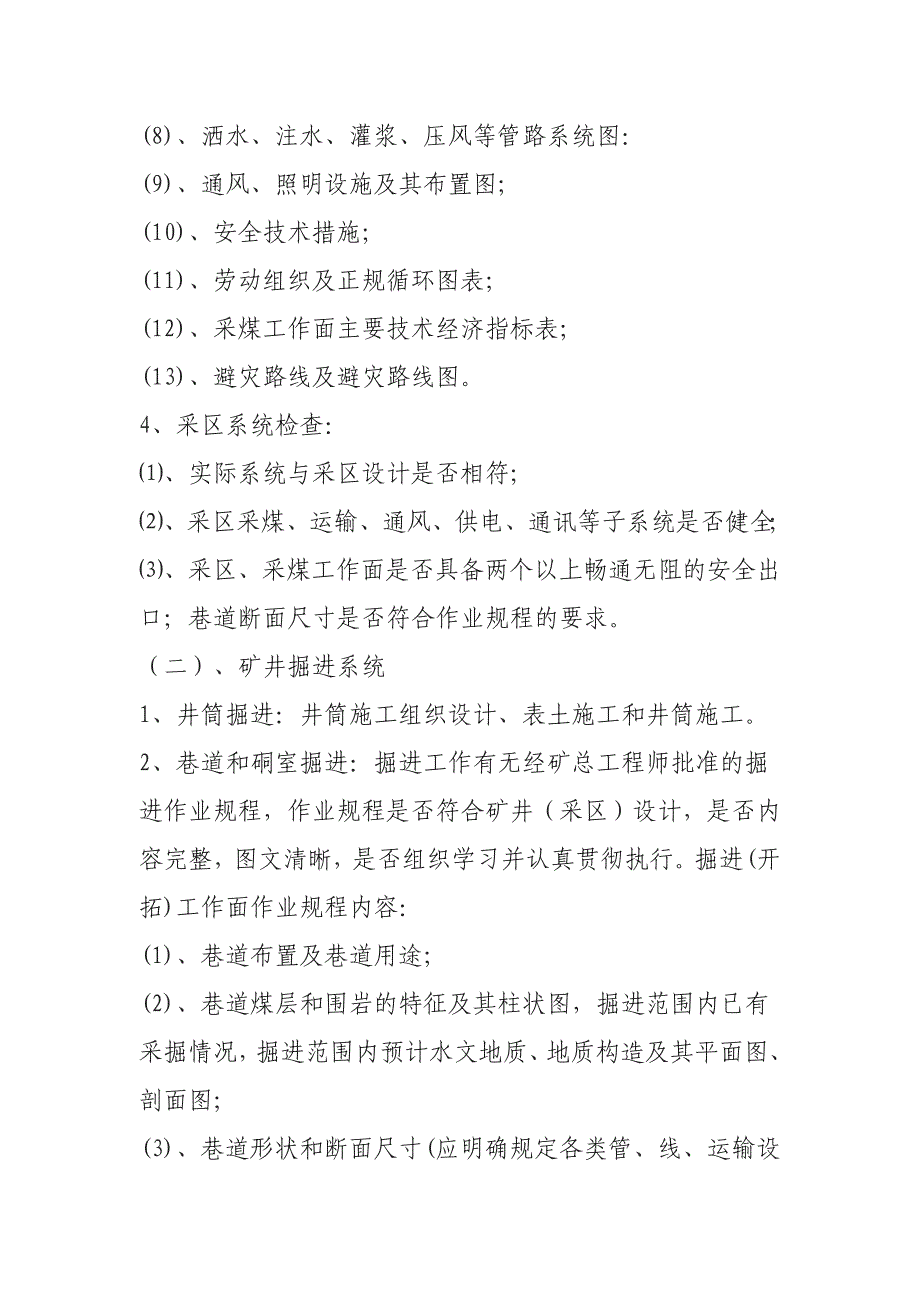 (8)、洒水、注水、灌浆、压风等管路系统图:

(9)、通风、照明设施及其布置图;

(10)、安全技术措施;

(11)、劳动组织及正规循环图表;

(12)、采煤工作面主要技术经济指标表;

(13)、避灾路线及避灾路线图。

4、采区系统检查:

⑴、实际系统与采区设计是否相符;

⑵、采区采煤、运输、通风、供电、通讯等子系统是否健全;

⑶、采区、采煤工作面是否具备两个以上畅通无阻的安全出口;巷道断面尺寸是否符合作业规程的要求。

（二）、矿井掘进系统

1、井筒掘进:井筒施工组织设计、表土施工和井筒施工。

2、巷道和硐室掘进:掘进工作有无经矿总工程师批准的掘进作业规程，作业规程是否符合矿井（采区）设计，是否内容完整，图文清晰，是否组织学习并认真贯彻执行。掘进(开拓)工作面作业规程内容:

(1)、巷道布置及巷道用途;

(2)、巷道煤层和围岩的特征及其柱状图，掘进范围内已有采掘情况，掘进范围内预计水文地质、地质构造及其平面图、剖面图;

(3)、巷道形状和断面尺寸(应明确规定各类管、线、运输设